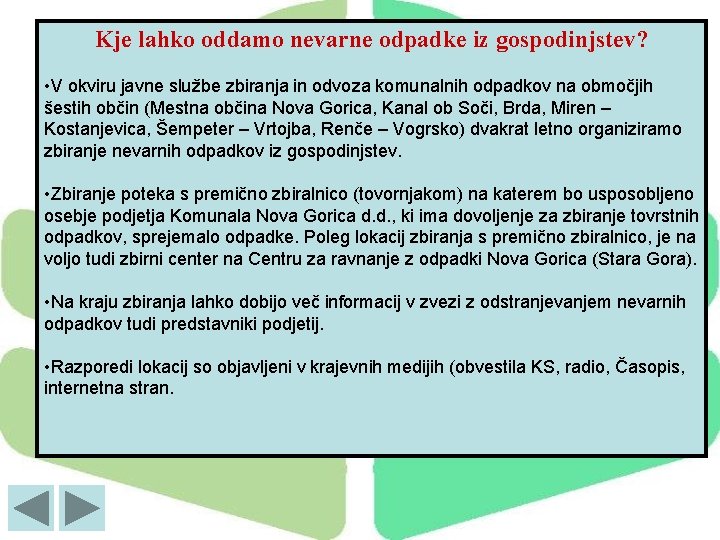 Kje lahko oddamo nevarne odpadke iz gospodinjstev?

•V okviru javne službe zbiranja in odvoza komunalnih odpadkov na območjih šestih občin (Mestna občina Nova Gorica, Kanal ob Soči, Brda, Miren – Kostanjevica, Šempeter – Vrtojba, Renče – Vogrsko) dvakrat letno organiziramo zbiranje nevarnih odpadkov iz gospodinjstev.

•Zbiranje poteka s premično zbiralnico (tovornjakom) na katerem bo usposobljeno osebje podjetja Komunala Nova Gorica d.d., ki ima dovoljenje za zbiranje tovrstnih odpadkov, sprejemalo odpadke. Poleg lokacij zbiranja s premično zbiralnico, je na voljo tudi zbirni center na Centru za ravnanje z odpadki Nova Gorica (Stara Gora).

•Na kraju zbiranja lahko dobijo več informacij v zvezi z odstranjevanjem nevarnih odpadkov tudi predstavniki podjetij.

•Razporedi lokacij so objavljeni v krajevnih medijih (obvestila KS, radio, Časopis, internetna stran.